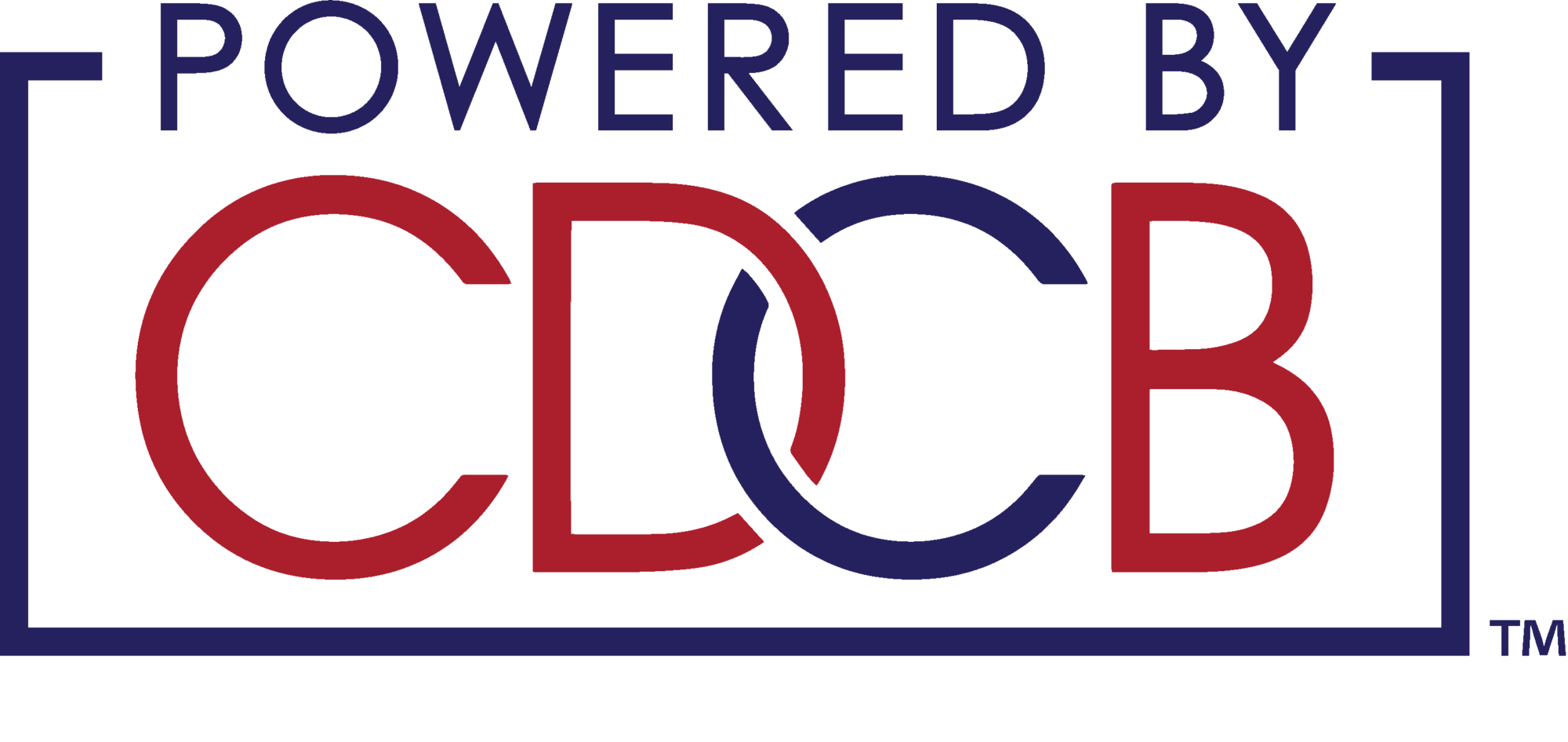 POWERED BY
CDCB
TM